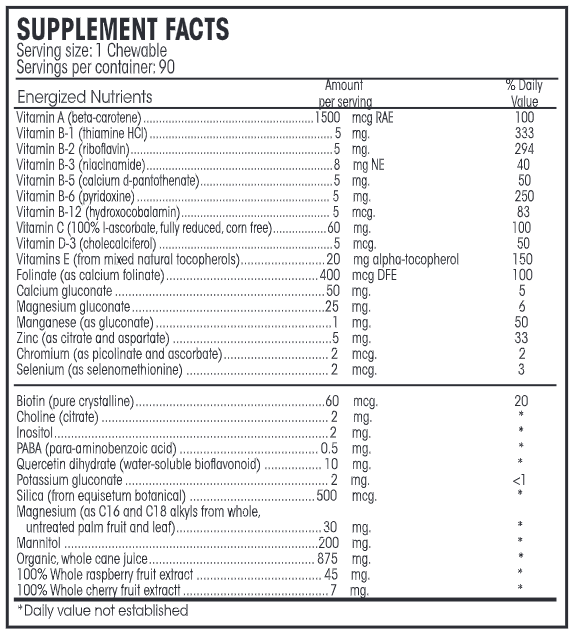 SUPPLEMENT FACTS
Serving size: 1 Chewable
Servings per container: 90

| Energized Nutrients | Amount per serving | | % Daily Value |
|---|---|---|---|
| Vitamin A (beta-carotene) | 1500 | mcg RAE | 100 |
| Vitamin B-1 (thiamine HCl) | 5 | mg. | 333 |
| Vitamin B-2 (riboflavin) | 5 | mg. | 294 |
| Vitamin B-3 (niacinamide) | 8 | mg NE | 40 |
| Vitamin B-5 (calcium d-pantothenate) | 5 | mg. | 50 |
| Vitamin B-6 (pyridoxine) | 5 | mg. | 250 |
| Vitamin B-12 (hydroxocobalamin) | 5 | mcg. | 83 |
| Vitamin C (100% l-ascorbate, fully reduced, corn free) | 60 | mg. | 100 |
| Vitamin D-3 (cholecalciferol) | 5 | mcg. | 50 |
| Vitamins E (from mixed natural tocopherols) | 20 | mg alpha-tocopherol | 150 |
| Folinate (as calcium folinate) | 400 | mcg DFE | 100 |
| Calcium gluconate | 50 | mg. | 5 |
| Magnesium gluconate | 25 | mg. | 6 |
| Manganese (as gluconate) | 1 | mg. | 50 |
| Zinc (as citrate and aspartate) | 5 | mg. | 33 |
| Chromium (as picolinate and ascorbate) | 2 | mcg. | 2 |
| Selenium (as selenomethionine) | 2 | mcg. | 3 |
| Biotin (pure crystalline) | 60 | mcg. | 20 |
| Choline (citrate) | 2 | mg. | * |
| Inositol | 2 | mg. | * |
| PABA (para-aminobenzoic acid) | 0.5 | mg. | * |
| Quercetin dihydrate (water-soluble bioflavonoid) | 10 | mg. | * |
| Potassium gluconate | 2 | mg. | <1 |
| Silica (from equisetum botanical) | 500 | mcg. | * |
| Magnesium (as C16 and C18 alkyls from whole, untreated palm fruit and leaf) | 30 | mg. | * |
| Mannitol | 200 | mg. | * |
| Organic, whole cane juice | 875 | mg. | * |
| 100% Whole raspberry fruit extract | 45 | mg. | * |
| 100% Whole cherry fruit extractt | 7 | mg. | * |

*Daily value not established